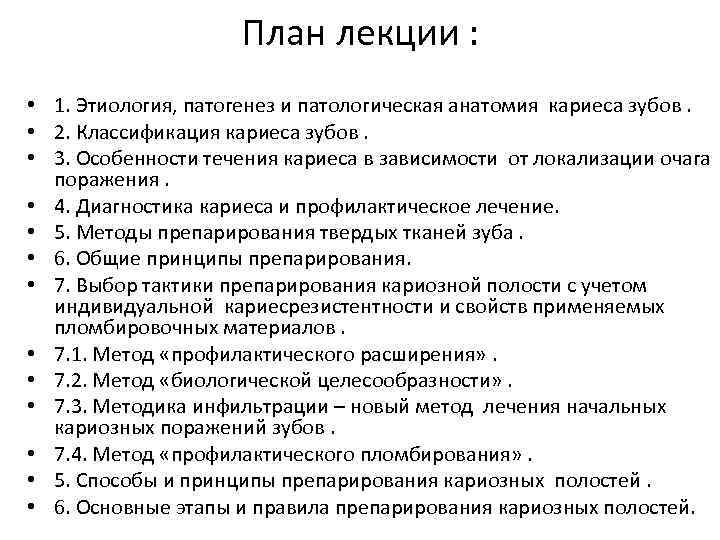 План лекции :

• 1. Этиология, патогенез и патологическая анатомия кариеса зубов .
• 2. Классификация кариеса зубов .
• 3. Особенности течения кариеса в зависимости от локализации очага поражения .
• 4. Диагностика кариеса и профилактическое лечение.
• 5. Методы препарирования твердых тканей зуба .
• 6. Общие принципы препарирования.
• 7. Выбор тактики препарирования кариозной полости с учетом индивидуальной кариесрезистентности и свойств применяемых пломбировочных материалов .
• 7.1. Метод «профилактического расширения» .
• 7.2. Метод «биологической целесообразности» .
• 7.3. Методика инфильтрации – новый метод лечения начальных кариозных поражений зубов .
• 7.4. Метод «профилактического пломбирования» .
• 5. Способы и принципы препарирования кариозных полостей .
• 6. Основные этапы и правила препарирования кариозных полостей.